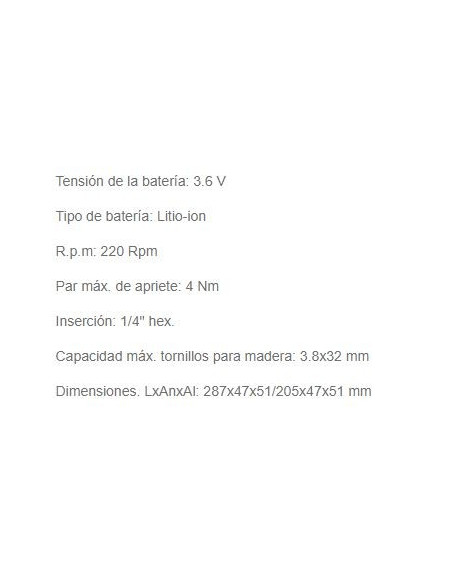 Tensión de la batería: 3.6 V

Tipo de batería: Litio-ion

R.p.m: 220 Rpm

Par máx. de apriete: 4 Nm

Inserción: 1/4" hex.

Capacidad máx. tornillos para madera: 3.8x32 mm

Dimensiones. LxAnxAl: 287x47x51/205x47x51 mm